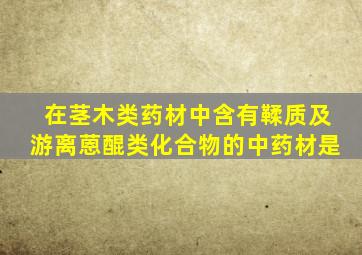 在茎木类药材中含有鞣质及游离蒽醌类化合物的中药材是